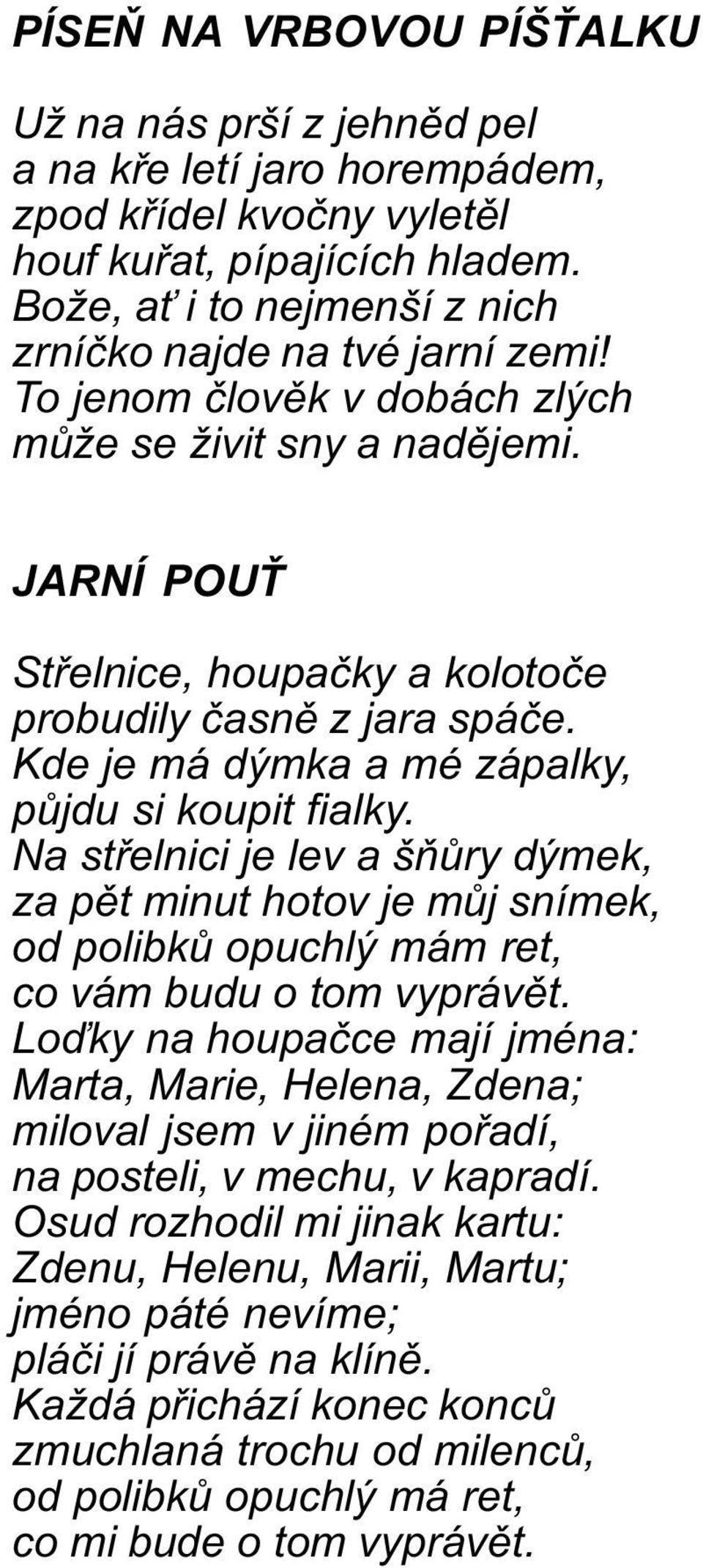 PÍSEŇ NA VRBOVOU PÍŠŤALKU

Už na nás prší z jehněd pel
a na kře letí jaro horempádem,
zpod křídel kvočny vyletěl
houf kuřat, pípajících hladem.
Bože, ať i to nejmenší z nich
zrníčko najde na tvé jarní zemi!
To jenom člověk v dobách zlých
může se živit sny a nadějemi.

JARNÍ POUŤ

Střelnice, houpačky a kolotoče
probudily časně z jara spáče.
Kde je má dýmka a mé zápalky,
půjdu si koupit fialky.
Na střelnici je lev a šňůry dýmek,
za pět minut hotov je můj snímek,
od polibků opuchlý mám ret,
co vám budu o tom vyprávět.
Loďky na houpačce mají jména:
Marta, Marie, Helena, Zdena;
miloval jsem v jiném pořadí,
na posteli, v mechu, v kapradí.
Osud rozhodil mi jinak kartu:
Zdenu, Helenu, Marii, Martu;
jméno páté nevíme;
pláči jí právě na klíně.
Každá přichází konec konců
zmuchlaná trochu od milenců,
od polibků opuchlý má ret,
co mi bude o tom vyprávět.